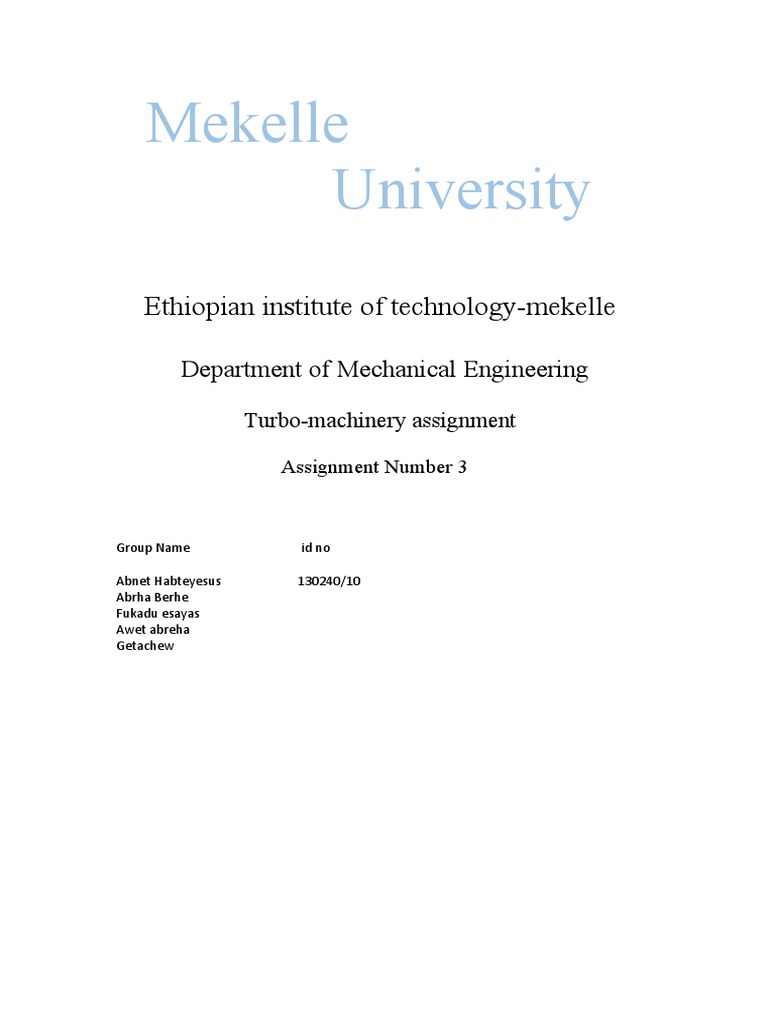 Mekelle
University

Ethiopian institute of technology-mekelle

Department of Mechanical Engineering

Turbo-machinery assignment

Assignment Number 3

| Group Name | id no |
|---|---|
| Abnet Habteyesus | 130240/10 |
| Abrha Berhe | |
| Fukadu esayas | |
| Awet abreha | |
| Getachew | |